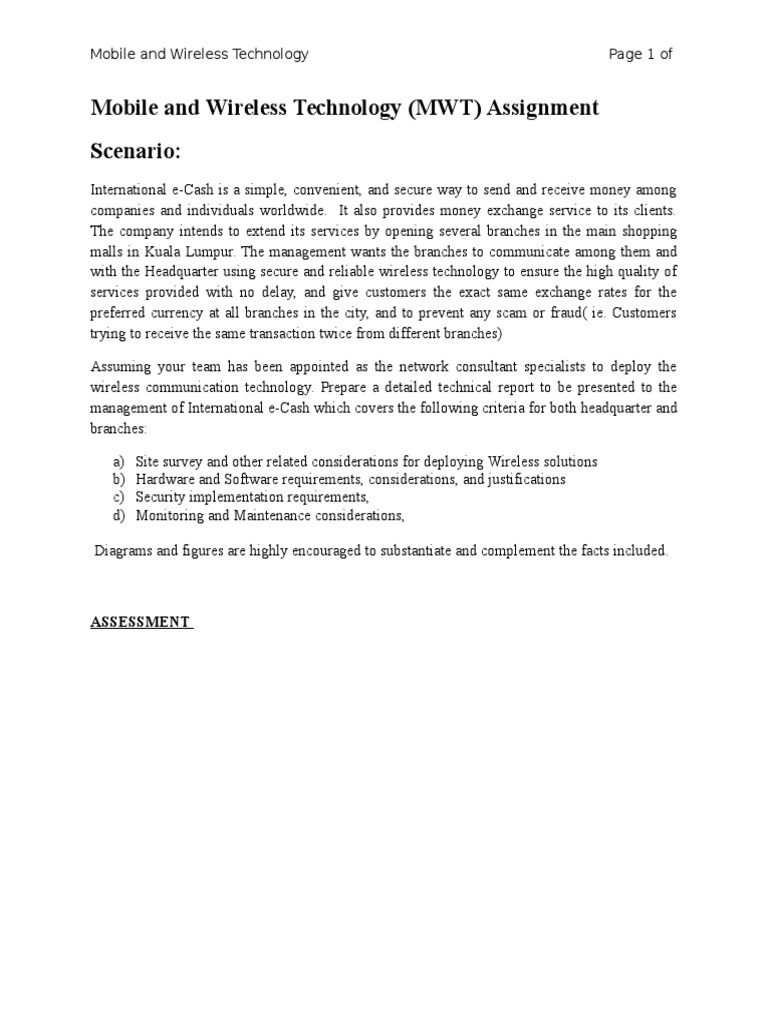 Mobile and Wireless Technology Page 1 of

Mobile and Wireless Technology (MWT) Assignment

Scenario:

International e-Cash is a simple, convenient, and secure way to send and receive money among companies and individuals worldwide. It also provides money exchange service to its clients. The company intends to extend its services by opening several branches in the main shopping malls in Kuala Lumpur. The management wants the branches to communicate among them and with the Headquarter using secure and reliable wireless technology to ensure the high quality of services provided with no delay, and give customers the exact same exchange rates for the preferred currency at all branches in the city, and to prevent any scam or fraud( ie. Customers trying to receive the same transaction twice from different branches)

Assuming your team has been appointed as the network consultant specialists to deploy the wireless communication technology. Prepare a detailed technical report to be presented to the management of International e-Cash which covers the following criteria for both headquarter and branches:

a) Site survey and other related considerations for deploying Wireless solutions
b) Hardware and Software requirements, considerations, and justifications
c) Security implementation requirements,
d) Monitoring and Maintenance considerations,

Diagrams and figures are highly encouraged to substantiate and complement the facts included.

ASSESSMENT